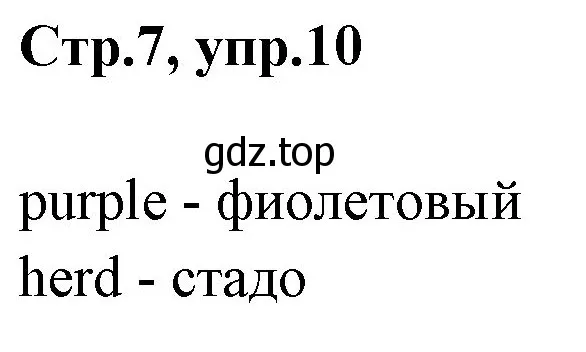 Стр.7, упр.10

gdz.top

purple - фиолетовый

herd - стадо